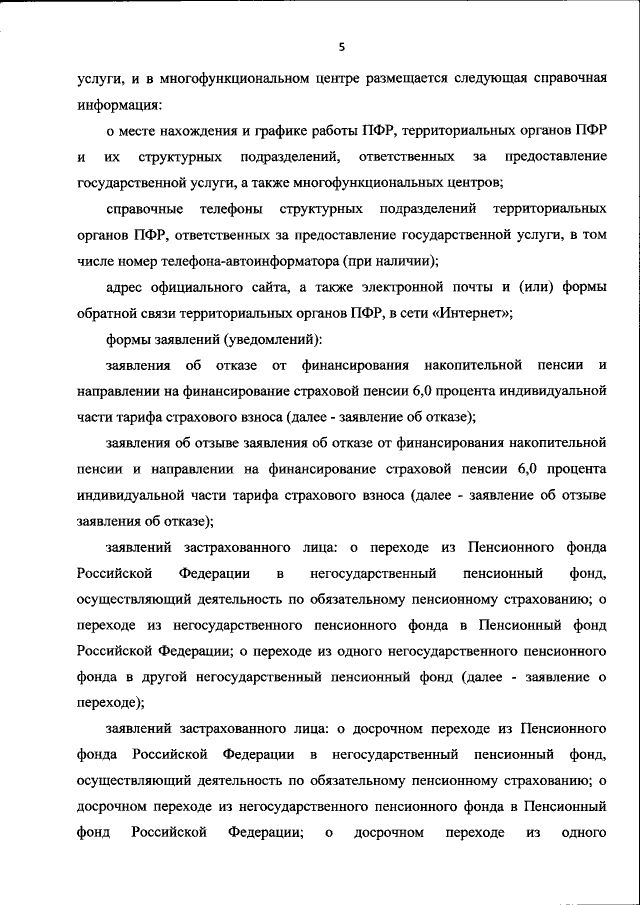 5

услуги, и в многофункциональном центре размещается следующая справочная информация:

о месте нахождения и графике работы ПФР, территориальных органов ПФР и их структурных подразделений, ответственных за предоставление государственной услуги, а также многофункциональных центров;

справочные телефоны структурных подразделений территориальных органов ПФР, ответственных за предоставление государственной услуги, в том числе номер телефона-автоинформатора (при наличии);

адрес официального сайта, а также электронной почты и (или) формы обратной связи территориальных органов ПФР, в сети «Интернет»;

формы заявлений (уведомлений):

заявления об отказе от финансирования накопительной пенсии и направлении на финансирование страховой пенсии 6,0 процента индивидуальной части тарифа страхового взноса (далее - заявление об отказе);

заявления об отзыве заявления об отказе от финансирования накопительной пенсии и направлении на финансирование страховой пенсии 6,0 процента индивидуальной части тарифа страхового взноса (далее - заявление об отзыве заявления об отказе);

заявлений застрахованного лица: о переходе из Пенсионного фонда Российской Федерации в негосударственный пенсионный фонд, осуществляющий деятельность по обязательному пенсионному страхованию; о переходе из негосударственного пенсионного фонда в Пенсионный фонд Российской Федерации; о переходе из одного негосударственного пенсионного фонда в другой негосударственный пенсионный фонд (далее - заявление о переходе);

заявлений застрахованного лица: о досрочном переходе из Пенсионного фонда Российской Федерации в негосударственный пенсионный фонд, осуществляющий деятельность по обязательному пенсионному страхованию; о досрочном переходе из негосударственного пенсионного фонда в Пенсионный фонд Российской Федерации; о досрочном переходе из одного